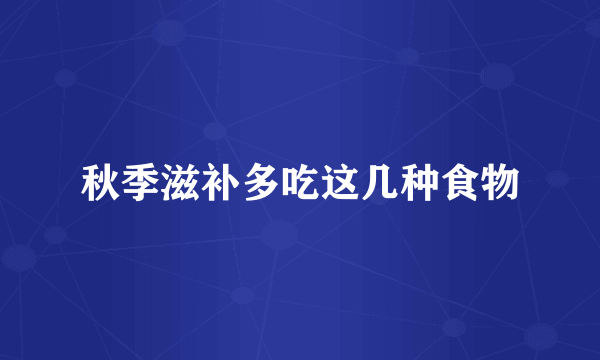 秋季滋补多吃这几种食物